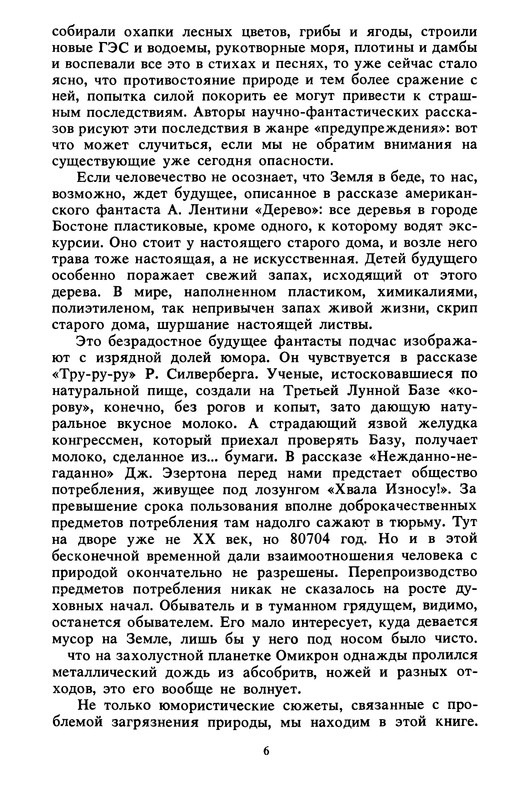 собирали охапки лесных цветов, грибы и ягоды, строили новые ГЭС и водоемы, рукотворные моря, плотины и дамбы и воспевали все это в стихах и песнях, то уже сейчас стало ясно, что противостояние природе и тем более сражение с ней, попытка силой покорить ее могут привести к страшным последствиям. Авторы научно-фантастических рассказов рисуют эти последствия в жанре «предупреждения»: вот что может случиться, если мы не обратим внимания на существующие уже сегодня опасности.

Если человечество не осознает, что Земля в беде, то нас, возможно, ждет будущее, описанное в рассказе американского фантаста А. Лентини «Дерево»: все деревья в городе Бостоне пластиковые, кроме одного, к которому водят экскурсии. Оно стоит у настоящего старого дома, и возле него трава тоже настоящая, а не искусственная. Детей будущего особенно поражает свежий запах, исходящий от этого дерева. В мире, наполненном пластиком, химикалиями, полиэтиленом, так непривычен запах живой жизни, скрип старого дома, шуршание настоящей листвы.

Это безрадостное будущее фантасты подчас изображают с изрядной долей юмора. Он чувствуется в рассказе «Тру-ру-ру» Р. Силверберга. Ученые, истосковавшиеся по натуральной пище, создали на Третьей Лунной Базе «корову», конечно, без рогов и копыт, зато дающую натуральное вкусное молоко. А страдающий язвой желудка конгрессмен, который приехал проверять Базу, получает молоко, сделанное из... бумаги. В рассказе «Нежданно-негаданно» Дж. Эзертона перед нами предстает общество потребления, живущее под лозунгом «Хвала Износу!». За превышение срока пользования вполне доброкачественных предметов потребления там надолго сажают в тюрьму. Тут на дворе уже не XX век, но 80704 год. Но и в этой бесконечной временной дали взаимоотношения человека с природой окончательно не разрешены. Перепроизводство предметов потребления никак не сказалось на росте духовных начал. Обыватель и в туманном грядущем, видимо, останется обывателем. Его мало интересует, куда девается мусор на Земле, лишь бы у него под носом было чисто. что на захолустной планетке Омикрон однажды пролился металлический дождь из абсобритв, ножей и разных отходов, это его вообще не волнует.

Не только юмористические сюжеты, связанные с проблемой загрязнения природы, мы находим в этой книге.

6